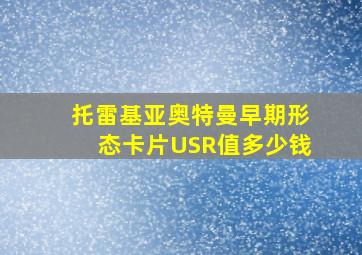 托雷基亚奥特曼早期形态卡片USR值多少钱